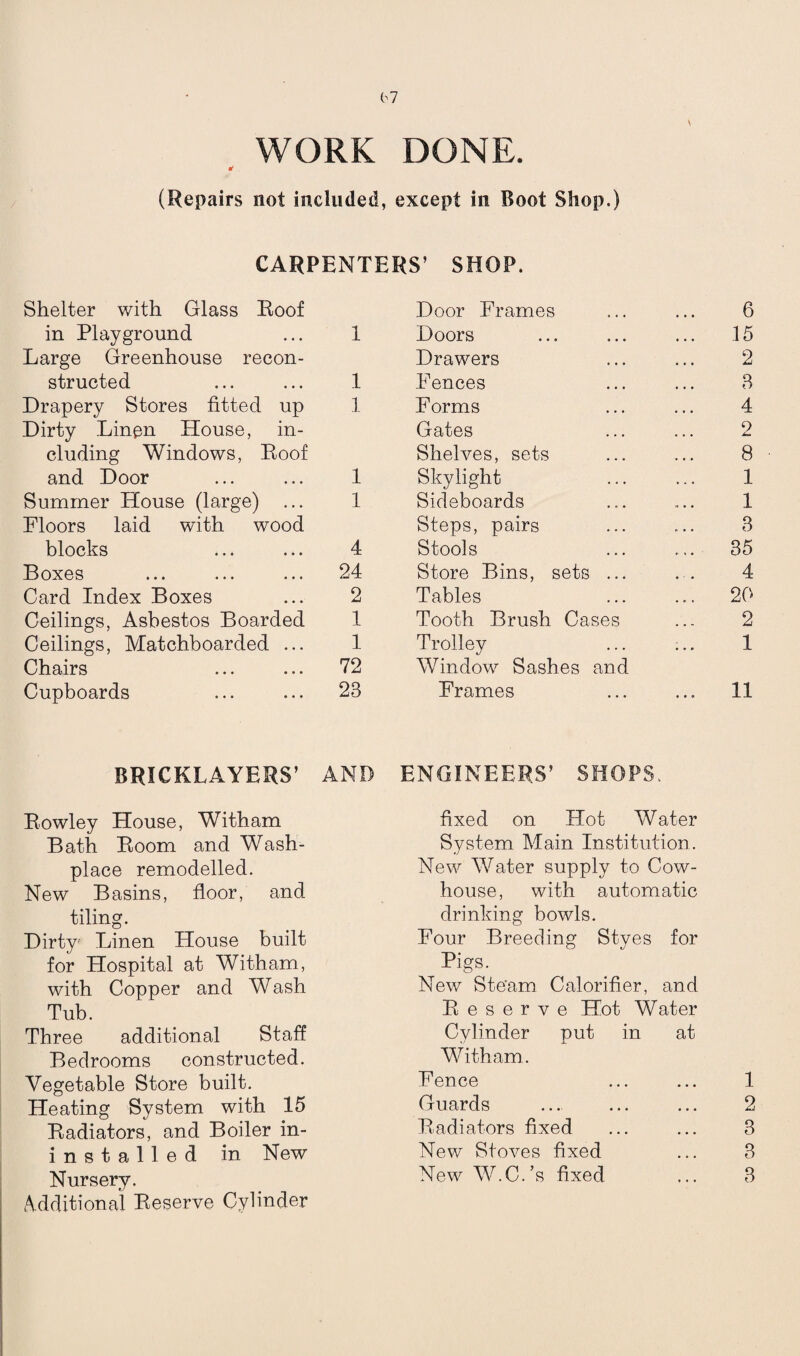 67

WORK DONE.

(Repairs not included, except in Boot Shop.)

CARPENTERS' SHOP.

Shelter with Glass Roof in Playground ... 1
Large Greenhouse reconstructed ... ... 1
Drapery Stores fitted up 1
Dirty Linen House, including Windows, Roof and Door ... ... 1
Summer House (large) ... 1
Floors laid with wood blocks ... ... 4
Boxes ... ... ... 24
Card Index Boxes ... 2
Ceilings, Asbestos Boarded 1
Ceilings, Matchboarded ... 1
Chairs ... ... 72
Cupboards ... ... 23

Door Frames ... ... 6
Doors ... ... ... 15
Drawers ... ... 2
Fences ... ... 3
Forms ... ... 4
Gates ... ... 2
Shelves, sets ... ... 8
Skylight ... ... 1
Sideboards ... ... 1
Steps, pairs ... ... 3
Stools ... ... 35
Store Bins, sets ... ... 4
Tables ... ... 20
Tooth Brush Cases ... 2
Trolley ... ... 1
Window Sashes and Frames ... ... 11

BRICKLAYERS' AND ENGINEERS' SHOPS.

Rowley House, Witham Bath Room and Washplace remodelled.
New Basins, floor, and tiling.
Dirty Linen House built for Hospital at Witham, with Copper and Wash Tub.
Three additional Staff Bedrooms constructed.
Vegetable Store built.
Heating System with 15 Radiators, and Boiler installed in New Nursery.
Additional Reserve Cylinder fixed on Hot Water System Main Institution.
New Water supply to Cowhouse, with automatic drinking bowls.
Four Breeding Styes for Pigs.
New Steam Calorifier, and Reserve Hot Water Cylinder put in at Witham.
Fence ... ... 1
Guards ... ... ... 2
Radiators fixed ... ... 3
New Stoves fixed ... 3
New W.C.'s fixed ... 3